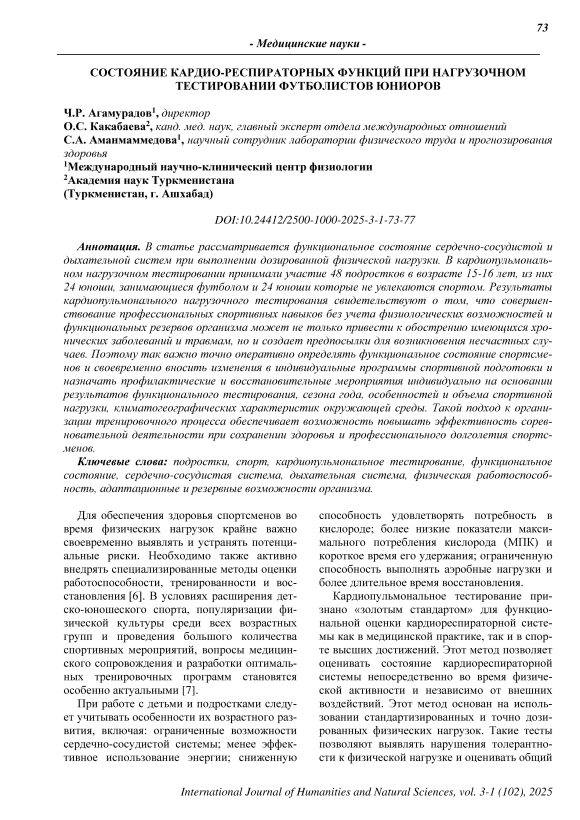 73

- Медицинские науки -

СОСТОЯНИЕ КАРДИО-РЕСПИРАТОРНЫХ ФУНКЦИЙ ПРИ НАГРУЗОЧНОМ ТЕСТИРОВАНИИ ФУТБОЛИСТОВ ЮНИОРОВ

Ч.Р. Агамурадов$^1$, директор
О.С. Какабаева$^2$, канд. мед. наук, главный эксперт отдела международных отношений
С.А. Аманмаммедова$^1$, научный сотрудник лаборатории физического труда и прогнозирования здоровья
$^1$Международный научно-клинический центр физиологии
$^2$Академия наук Туркменистана
(Туркменистан, г. Ашхабад)

DOI:10.24412/2500-1000-2025-3-1-73-77

Аннотация. В статье рассматривается функциональное состояние сердечно-сосудистой и дыхательной систем при выполнении дозированной физической нагрузки. В кардиопульмональном нагрузочном тестировании принимали участие 48 подростков в возрасте 15-16 лет, из них 24 юноши, занимающиеся футболом и 24 юноши которые не увлекаются спортом. Результаты кардиопульмонального нагрузочного тестирования свидетельствуют о том, что совершенствование профессиональных спортивных навыков без учета физиологических возможностей и функциональных резервов организма может не только привести к обострению имеющихся хронических заболеваний и травмам, но и создает предпосылки для возникновения несчастных случаев. Поэтому так важно точно оперативно определять функциональное состояние спортсменов и своевременно вносить изменения в индивидуальные программы спортивной подготовки и назначать профилактические и восстановительные мероприятия индивидуально на основании результатов функционального тестирования, сезона года, особенностей и объема спортивной нагрузки, климатогеографических характеристик окружающей среды. Такой подход к организации тренировочного процесса обеспечивает возможность повышать эффективность соревновательной деятельности при сохранении здоровья и профессионального долголетия спортсменов.

Ключевые слова: подростки, спорт, кардиопульмональное тестирование, функциональное состояние, сердечно-сосудистая система, дыхательная система, физическая работоспособность, адаптационные и резервные возможности организма.

Для обеспечения здоровья спортсменов во время физических нагрузок крайне важно своевременно выявлять и устранять потенциальные риски. Необходимо также активно внедрять специализированные методы оценки работоспособности, тренированности и восстановления [6]. В условиях расширения детско-юношеского спорта, популяризации физической культуры среди всех возрастных групп и проведения большого количества спортивных мероприятий, вопросы медицинского сопровождения и разработки оптимальных тренировочных программ становятся особенно актуальными [7].

При работе с детьми и подростками следует учитывать особенности их возрастного развития, включая: ограниченные возможности сердечно-сосудистой системы; менее эффективное использование энергии; сниженную способность удовлетворять потребность в кислороде; более низкие показатели максимального потребления кислорода (МПК) и короткое время его удержания; ограниченную способность выполнять аэробные нагрузки и более длительное время восстановления.

Кардиопульмональное тестирование признано «золотым стандартом» для функциональной оценки кардиореспираторной системы как в медицинской практике, так и в спорте высших достижений. Этот метод позволяет оценивать состояние кардиореспираторной системы непосредственно во время физической активности и независимо от внешних воздействий. Этот метод основан на использовании стандартизированных и точно дозированных физических нагрузок. Такие тесты позволяют выявлять нарушения толерантности к физической нагрузке и оценивать общий

International Journal of Humanities and Natural Sciences, vol. 3-1 (102), 2025